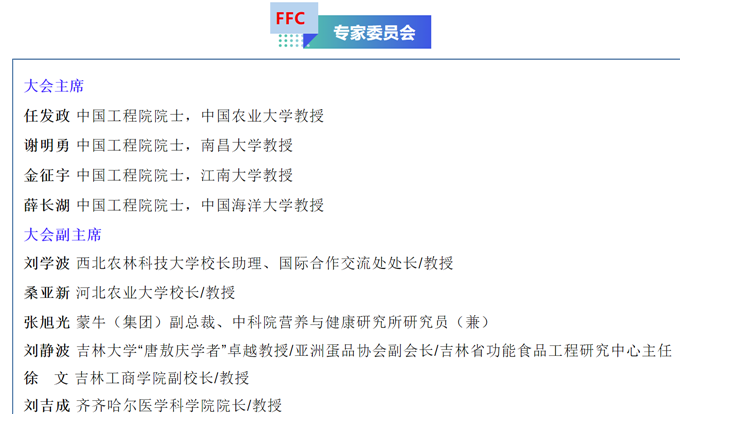 FFC 专家委员会

大会主席

任发政 中国工程院院士，中国农业大学教授

谢明勇 中国工程院院士，南昌大学教授

金征宇 中国工程院院士，江南大学教授

薛长湖 中国工程院院士，中国海洋大学教授

大会副主席

刘学波 西北农林科技大学校长助理、国际合作交流处处长/教授

桑亚新 河北农业大学校长/教授

张旭光 蒙牛（集团）副总裁、中科院营养与健康研究所研究员（兼）

刘静波 吉林大学“唐敖庆学者”卓越教授/亚洲蛋品协会副会长/吉林省功能食品工程研究中心主任

徐 文 吉林工商学院副校长/教授

刘吉成 齐齐哈尔医学科学院院长/教授